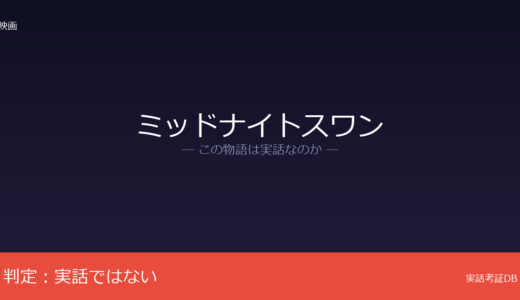 映画

ミッドナイトスワン

— この物語は実話なのか —

判定：実話ではない

実話考証DB